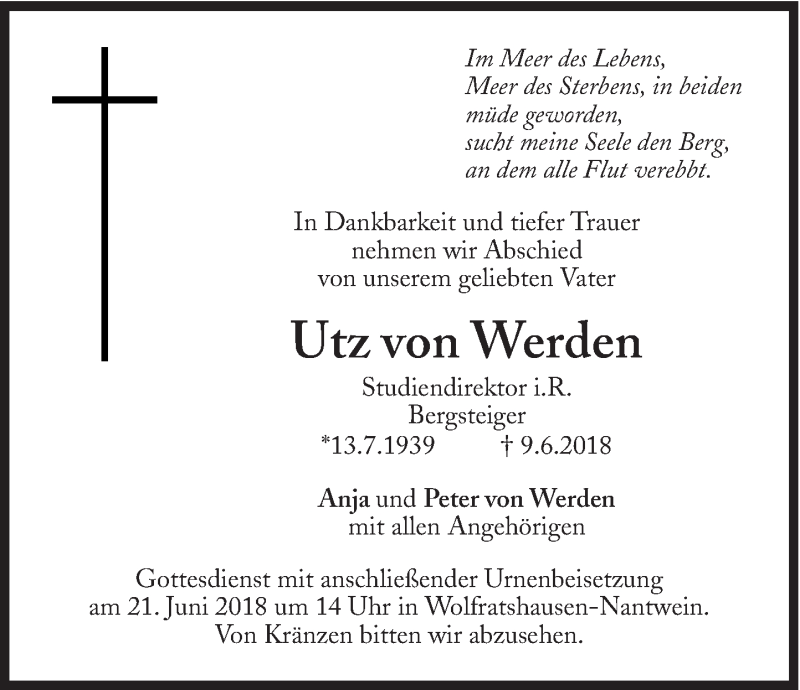 Im Meer des Lebens,
Meer des Sterbens, in beiden
müde geworden,
sucht meine Seele den Berg,
an dem alle Flut verebbt.

In Dankbarkeit und tiefer Trauer
nehmen wir Abschied
von unserem geliebten Vater

Utz von Werden

Studiendirektor i.R.
Bergsteiger
*13.7.1939 † 9.6.2018

Anja und Peter von Werden
mit allen Angehörigen

Gottesdienst mit anschließender Urnenbeisetzung
am 21. Juni 2018 um 14 Uhr in Wolfratshausen-Nantwein.
Von Kränzen bitten wir abzusehen.